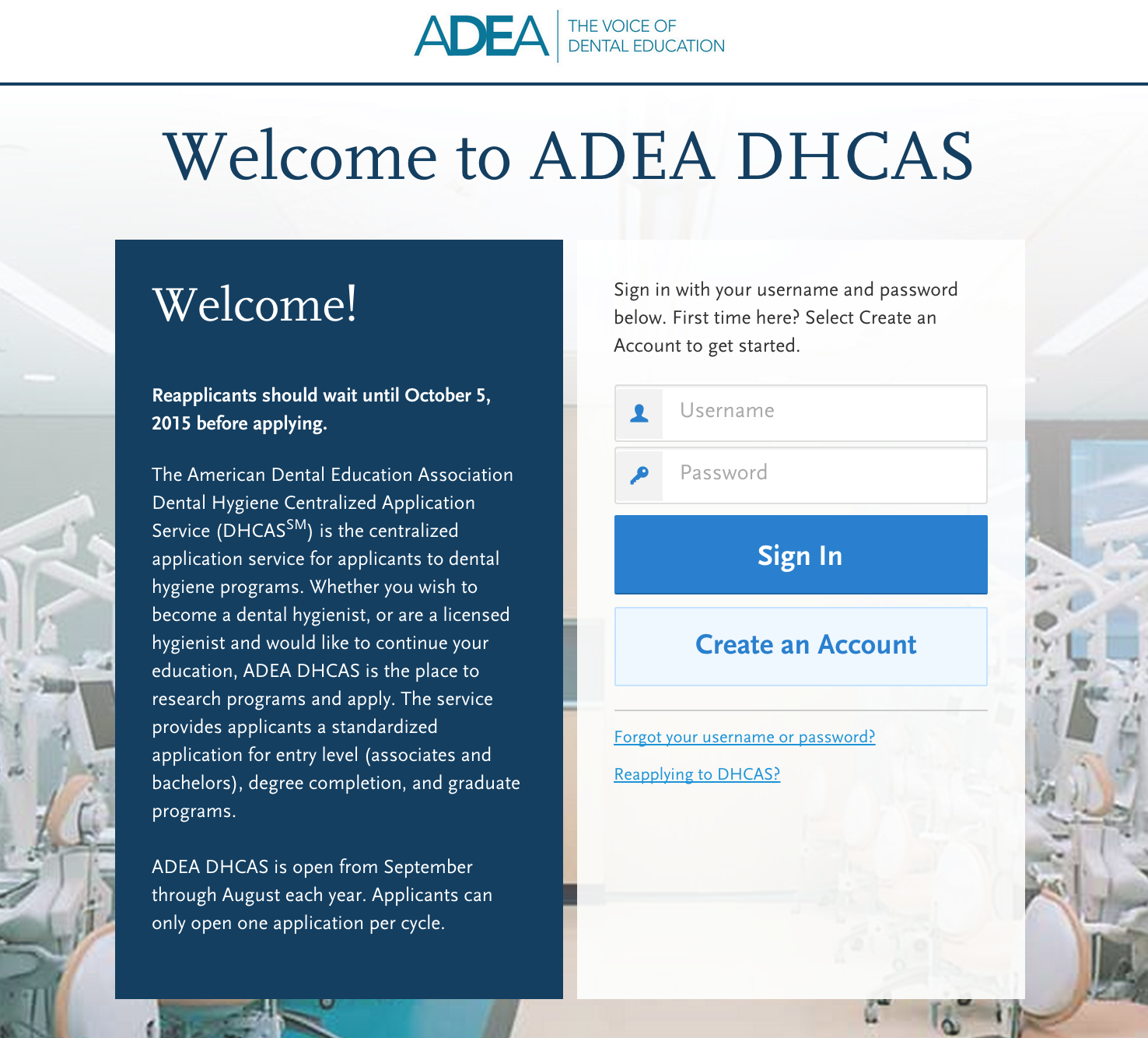 ADEA THE VOICE OF DENTAL EDUCATION

Welcome to ADEA DHCAS

Welcome!

Reapplicants should wait until October 5, 2015 before applying.

The American Dental Education Association Dental Hygiene Centralized Application Service (DHCAS$^{SM}$) is the centralized application service for applicants to dental hygiene programs. Whether you wish to become a dental hygienist, or are a licensed hygienist and would like to continue your education, ADEA DHCAS is the place to research programs and apply. The service provides applicants a standardized application for entry level (associates and bachelors), degree completion, and graduate programs.

ADEA DHCAS is open from September through August each year. Applicants can only open one application per cycle.

Sign in with your username and password below. First time here? Select Create an Account to get started.

Username

Password

Sign In

Create an Account

Forgot your username or password?

Reapplying to DHCAS?